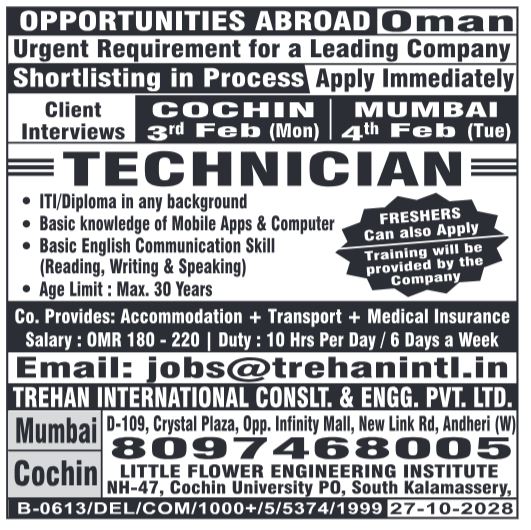 OPPORTUNITIES ABROAD Oman

Urgent Requirement for a Leading Company

Shortlisting in Process Apply Immediately

Client Interviews

COCHIN
3rd Feb (Mon)

MUMBAI
4th Feb (Tue)

TECHNICIAN

• ITI/Diploma in any background
• Basic knowledge of Mobile Apps & Computer
• Basic English Communication Skill (Reading, Writing & Speaking)
• Age Limit : Max. 30 Years

FRESHERS
Can also Apply
Training will be provided by the Company

Co. Provides: Accommodation + Transport + Medical Insurance

Salary : OMR 180 - 220 | Duty : 10 Hrs Per Day / 6 Days a Week

Email: jobs@trehanintl.in

TREHAN INTERNATIONAL CONSLT. & ENGG. PVT. LTD.

Mumbai
D-109, Crystal Plaza, Opp. Infinity Mall, New Link Rd, Andheri (W)

8097468005

Cochin
LITTLE FLOWER ENGINEERING INSTITUTE
NH-47, Cochin University PO, South Kalamassery,

B-0613/DEL/COM/1000+/5/5374/1999 27-10-2028